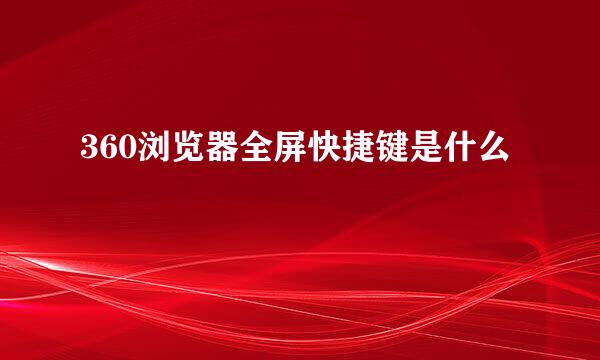 360浏览器全屏快捷键是什么